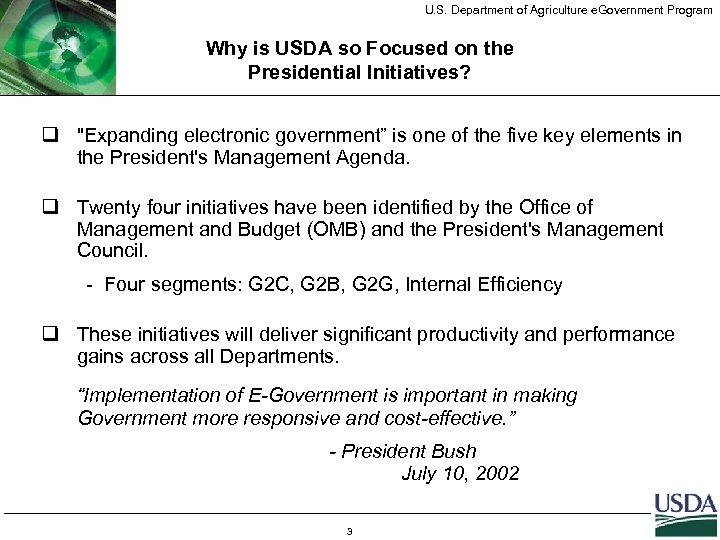 U.S. Department of Agriculture eGovernment Program

Why is USDA so Focused on the Presidential Initiatives?

❑ "Expanding electronic government” is one of the five key elements in the President's Management Agenda.

❑ Twenty four initiatives have been identified by the Office of Management and Budget (OMB) and the President's Management Council.

- Four segments: G2C, G2B, G2G, Internal Efficiency

❑ These initiatives will deliver significant productivity and performance gains across all Departments.

“Implementation of E-Government is important in making Government more responsive and cost-effective.”

- President Bush
July 10, 2002

USDA

3